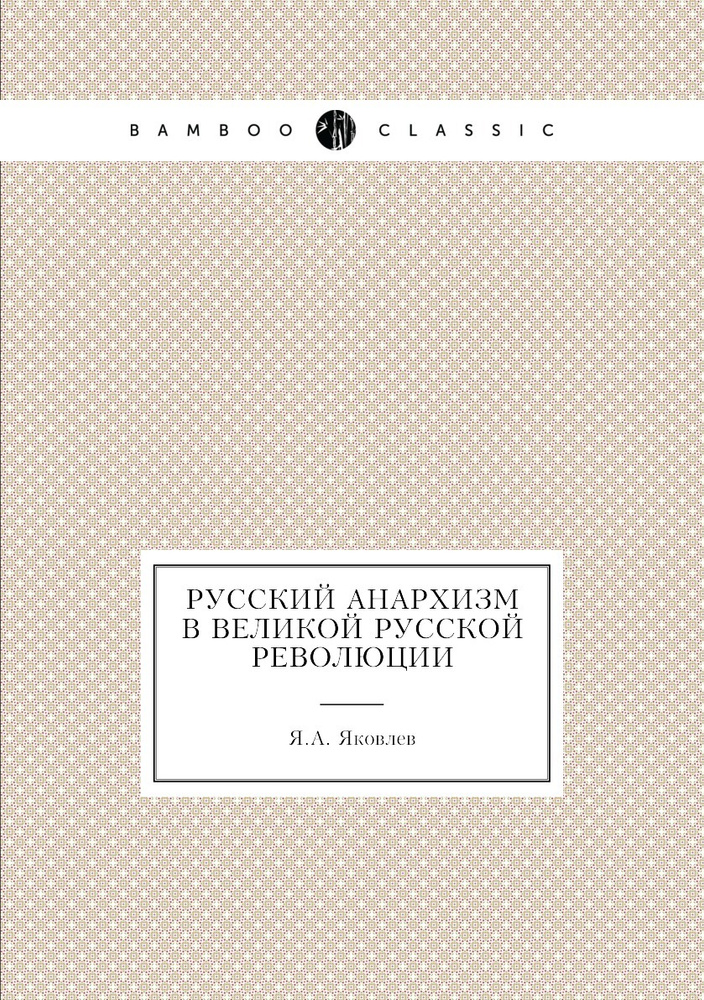 BAMBOO CLASSIC

РУССКИЙ АНАРХИЗМ В ВЕЛИКОЙ РУССКОЙ РЕВОЛЮЦИИ

Я.А. Яковлев